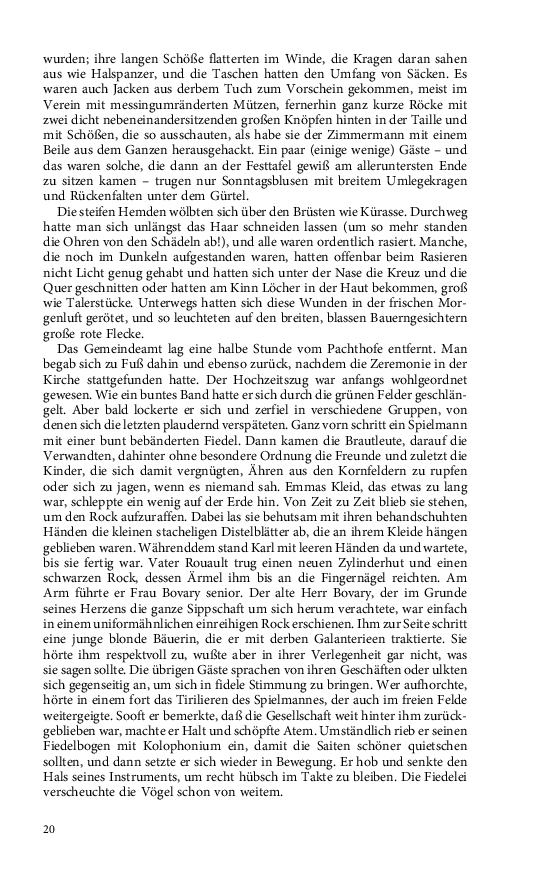 wurden; ihre langen Schöße flatterten im Winde, die Kragen daran sahen aus wie Halspanzer, und die Taschen hatten den Umfang von Säcken. Es waren auch Jacken aus derbem Tuch zum Vorschein gekommen, meist im Verein mit messingumränderten Mützen, fernerhin ganz kurze Röcke mit zwei dicht nebeneinandersitzenden großen Knöpfen hinten in der Taille und mit Schößen, die so ausschauten, als habe sie der Zimmermann mit einem Beile aus dem Ganzen herausgehackt. Ein paar (einige wenige) Gäste – und das waren solche, die dann an der Festtafel gewiß am alleruntersten Ende zu sitzen kamen – trugen nur Sonntagsblusen mit breitem Umlegekragen und Rückenfalten unter dem Gürtel.

Die steifen Hemden wölbten sich über den Brüsten wie Kürasse. Durchweg hatte man sich unlängst das Haar schneiden lassen (um so mehr standen die Ohren von den Schädeln ab!), und alle waren ordentlich rasiert. Manche, die noch im Dunkeln aufgestanden waren, hatten offenbar beim Rasieren nicht Licht genug gehabt und hatten sich unter der Nase die Kreuz und die Quer geschnitten oder hatten am Kinn Löcher in der Haut bekommen, groß wie Talerstücke. Unterwegs hatten sich diese Wunden in der frischen Morgenluft gerötet, und so leuchteten auf den breiten, blassen Bauerngesichtern große rote Flecke.

Das Gemeindeamt lag eine halbe Stunde vom Pachthofe entfernt. Man begab sich zu Fuß dahin und ebenso zurück, nachdem die Zeremonie in der Kirche stattgefunden hatte. Der Hochzeitszug war anfangs wohlgeordnet gewesen. Wie ein buntes Band hatte er sich durch die grünen Felder geschlängelt. Aber bald lockerte er sich und zerfiel in verschiedene Gruppen, von denen sich die letzten plaudernd verspäteten. Ganz vorn schritt ein Spielmann mit einer bunt bebänderten Fiedel. Dann kamen die Brautleute, darauf die Verwandten, dahinter ohne besondere Ordnung die Freunde und zuletzt die Kinder, die sich damit vergnügten, Ähren aus den Kornfeldern zu rupfen oder sich zu jagen, wenn es niemand sah. Emmas Kleid, das etwas zu lang war, schleppte ein wenig auf der Erde hin. Von Zeit zu Zeit blieb sie stehen, um den Rock aufzuraffen. Dabei las sie behutsam mit ihren behandschuhten Händen die kleinen stacheligen Distelblätter ab, die an ihrem Kleide hängen geblieben waren. Währenddem stand Karl mit leeren Händen da und wartete, bis sie fertig war. Vater Rouault trug einen neuen Zylinderhut und einen schwarzen Rock, dessen Ärmel ihm bis an die Fingernägel reichten. Am Arm führte er Frau Bovary senior. Der alte Herr Bovary, der im Grunde seines Herzens die ganze Sippschaft um sich herum verachtete, war einfach in einem uniformähnlichen einreihigen Rock erschienen. Ihm zur Seite schritt eine junge blonde Bäuerin, die er mit derben Galanterieen traktierte. Sie hörte ihm respektvoll zu, wußte aber in ihrer Verlegenheit gar nicht, was sie sagen sollte. Die übrigen Gäste sprachen von ihren Geschäften oder ulkten sich gegenseitig an, um sich in fidele Stimmung zu bringen. Wer aufhorchte, hörte in einem fort das Tirilieren des Spielmannes, der auch im freien Felde weitergeigte. Sooft er bemerkte, daß die Gesellschaft weit hinter ihm zurückgeblieben war, machte er Halt und schöpfte Atem. Umständlich rieb er seinen Fiedelbogen mit Kolophonium ein, damit die Saiten schöner quietschen sollten, und dann setzte er sich wieder in Bewegung. Er hob und senkte den Hals seines Instruments, um recht hübsch im Takte zu bleiben. Die Fiedelei verscheuchte die Vögel schon von weitem.

20